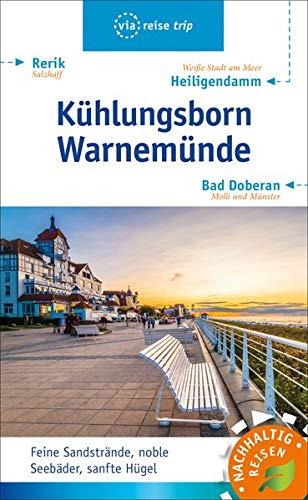 via reise trip

Rerik
Salzhaff

Weiße Stadt am Meer
Heiligendamm

Kühlungsborn
Warnemünde

Bad Doberan
Molli und Münster

Feine Sandstrände, noble Seebäder, sanfte Hügel

NACHHALTIG REISEN